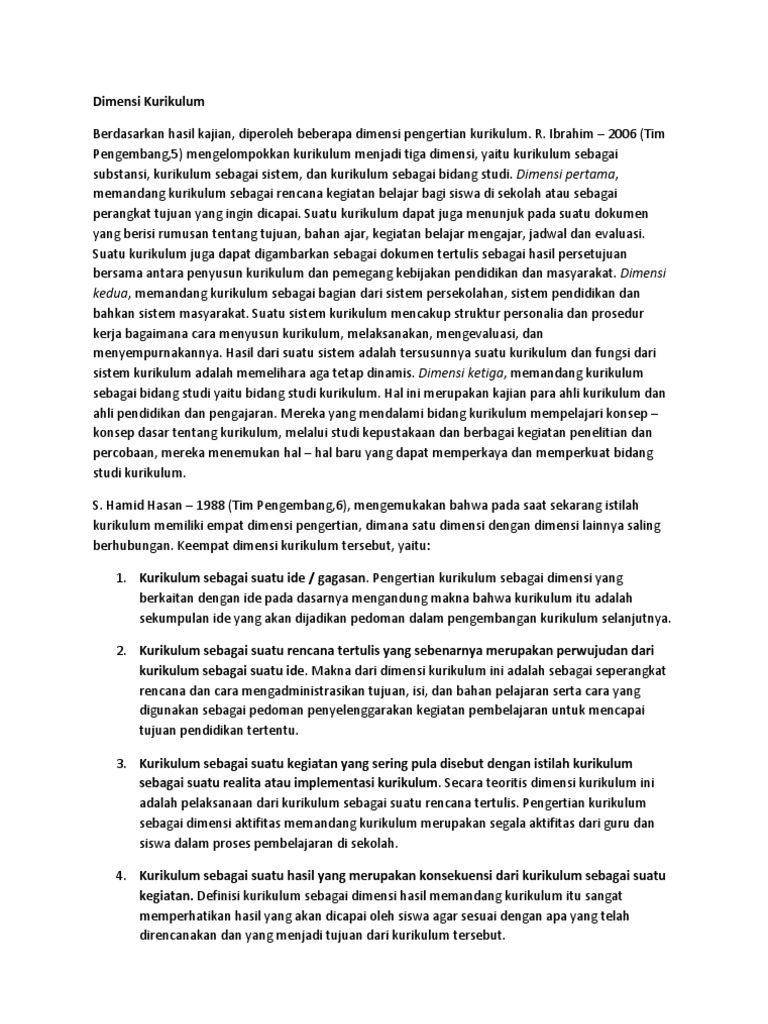 Dimensi Kurikulum

Berdasarkan hasil kajian, diperoleh beberapa dimensi pengertian kurikulum. R. Ibrahim – 2006 (Tim Pengembang,5) mengelompokkan kurikulum menjadi tiga dimensi, yaitu kurikulum sebagai substansi, kurikulum sebagai sistem, dan kurikulum sebagai bidang studi. Dimensi pertama, memandang kurikulum sebagai rencana kegiatan belajar bagi siswa di sekolah atau sebagai perangkat tujuan yang ingin dicapai. Suatu kurikulum dapat juga menunjuk pada suatu dokumen yang berisi rumusan tentang tujuan, bahan ajar, kegiatan belajar mengajar, jadwal dan evaluasi. Suatu kurikulum juga dapat digambarkan sebagai dokumen tertulis sebagai hasil persetujuan bersama antara penyusun kurikulum dan pemegang kebijakan pendidikan dan masyarakat. Dimensi kedua, memandang kurikulum sebagai bagian dari sistem persekolahan, sistem pendidikan dan bahkan sistem masyarakat. Suatu sistem kurikulum mencakup struktur personalia dan prosedur kerja bagaimana cara menyusun kurikulum, melaksanakan, mengevaluasi, dan menyempurnakannya. Hasil dari suatu sistem adalah tersusunnya suatu kurikulum dan fungsi dari sistem kurikulum adalah memelihara aga tetap dinamis. Dimensi ketiga, memandang kurikulum sebagai bidang studi yaitu bidang studi kurikulum. Hal ini merupakan kajian para ahli kurikulum dan ahli pendidikan dan pengajaran. Mereka yang mendalami bidang kurikulum mempelajari konsep – konsep dasar tentang kurikulum, melalui studi kepustakaan dan berbagai kegiatan penelitian dan percobaan, mereka menemukan hal – hal baru yang dapat memperkaya dan memperkuat bidang studi kurikulum.

S. Hamid Hasan – 1988 (Tim Pengembang,6), mengemukakan bahwa pada saat sekarang istilah kurikulum memiliki empat dimensi pengertian, dimana satu dimensi dengan dimensi lainnya saling berhubungan. Keempat dimensi kurikulum tersebut, yaitu:

1. Kurikulum sebagai suatu ide / gagasan. Pengertian kurikulum sebagai dimensi yang berkaitan dengan ide pada dasarnya mengandung makna bahwa kurikulum itu adalah sekumpulan ide yang akan dijadikan pedoman dalam pengembangan kurikulum selanjutnya.

2. Kurikulum sebagai suatu rencana tertulis yang sebenarnya merupakan perwujudan dari kurikulum sebagai suatu ide. Makna dari dimensi kurikulum ini adalah sebagai seperangkat rencana dan cara mengadministrasikan tujuan, isi, dan bahan pelajaran serta cara yang digunakan sebagai pedoman penyelenggarakan kegiatan pembelajaran untuk mencapai tujuan pendidikan tertentu.

3. Kurikulum sebagai suatu kegiatan yang sering pula disebut dengan istilah kurikulum sebagai suatu realita atau implementasi kurikulum. Secara teoritis dimensi kurikulum ini adalah pelaksanaan dari kurikulum sebagai suatu rencana tertulis. Pengertian kurikulum sebagai dimensi aktifitas memandang kurikulum merupakan segala aktifitas dari guru dan siswa dalam proses pembelajaran di sekolah.

4. Kurikulum sebagai suatu hasil yang merupakan konsekuensi dari kurikulum sebagai suatu kegiatan. Definisi kurikulum sebagai dimensi hasil memandang kurikulum itu sangat memperhatikan hasil yang akan dicapai oleh siswa agar sesuai dengan apa yang telah direncanakan dan yang menjadi tujuan dari kurikulum tersebut.